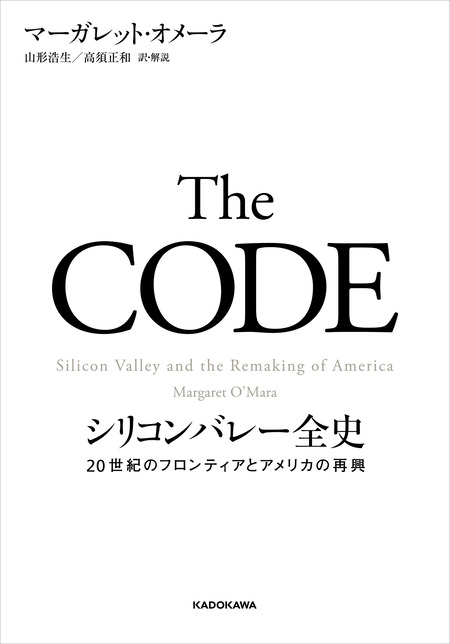 マーガレット・オメーラ
山形浩生／高須正和 訳・解説

The
CODE

Silicon Valley and the Remaking of America
Margaret O'Mara

シリコンバレー全史
20世紀のフロンティアとアメリカの再興

KADOKAWA